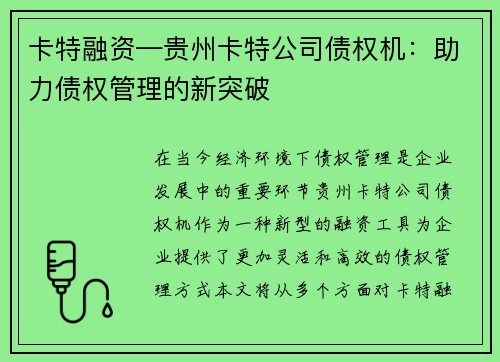 卡特融资—贵州卡特公司债权机：助力债权管理的新突破

在当今经济环境下债权管理是企业发展中的重要环节贵州卡特公司债权机作为一种新型的融资工具为企业提供了更加灵活和高效的债权管理方式本文将从多个方面对卡特融